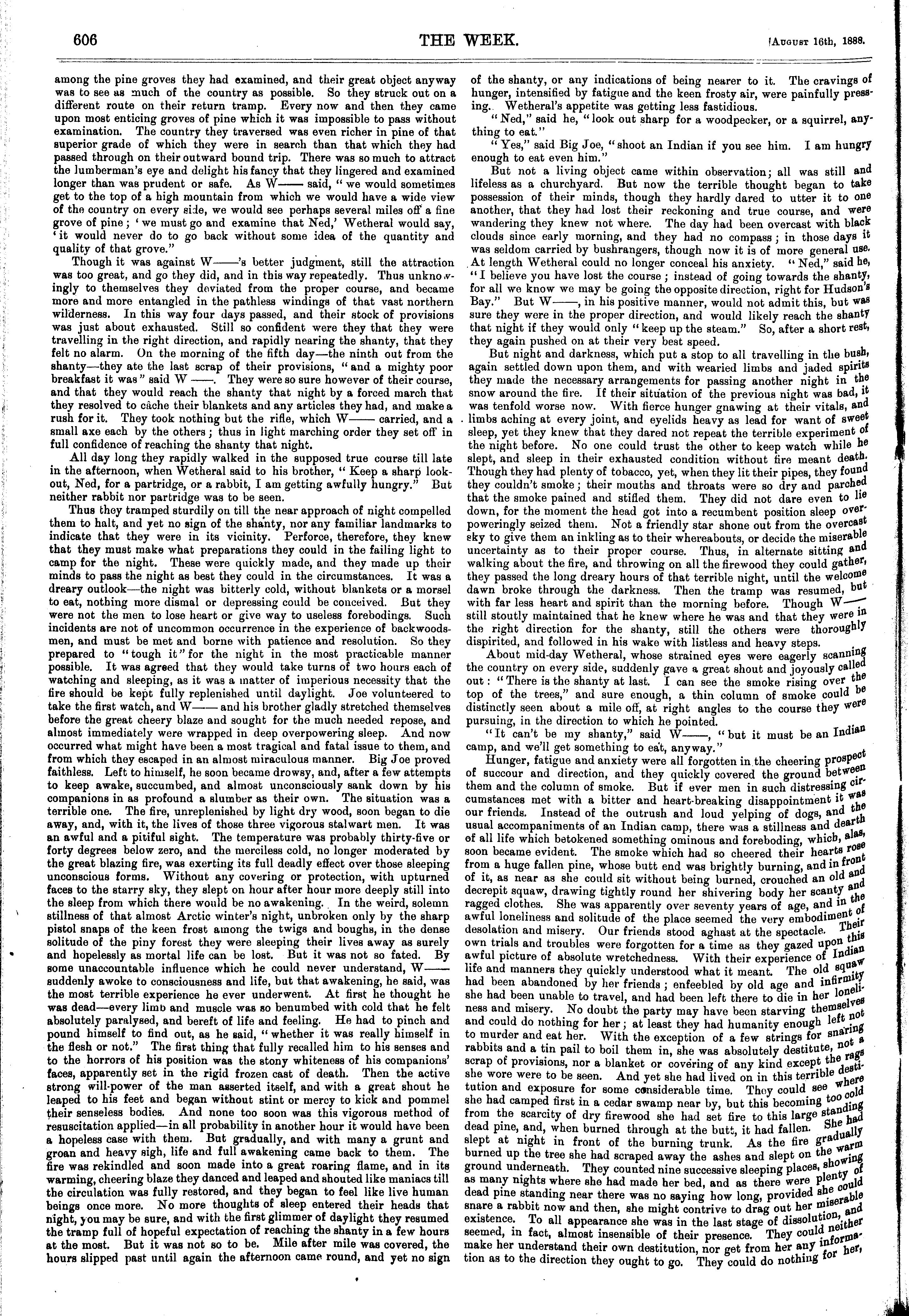 606 THE WEEK. [August 16th, 1888.

among the pine groves they had examined, and their great object anyway was to see as much of the country as possible. So they struck out on a different route on their return tramp. Every now and then they came upon most enticing groves of pine which it was impossible to pass without examination. The country they traversed was even richer in pine of that superior grade of which they were in search than that which they had passed through on their outward bound trip. There was so much to attract the lumberman's eye and delight his fancy that they lingered and examined longer than was prudent or safe. As W—— said, "we would sometimes get to the top of a high mountain from which we would have a wide view of the country on every side, we would see perhaps several miles off a fine grove of pine; 'we must go and examine that Ned,' Wetheral would say, 'it would never do to go back without some idea of the quantity and quality of that grove."

Though it was against W——'s better judgment, still the attraction was too great, and go they did, and in this way repeatedly. Thus unknowingly to themselves they deviated from the proper course, and became more and more entangled in the pathless windings of that vast northern wilderness. In this way four days passed, and their stock of provisions was just about exhausted. Still so confident were they that they were travelling in the right direction, and rapidly nearing the shanty, that they felt no alarm. On the morning of the fifth day—the ninth out from the shanty—they ate the last scrap of their provisions, "and a mighty poor breakfast it was" said W——. They were so sure however of their course, and that they would reach the shanty that night by a forced march that they resolved to câche their blankets and any articles they had, and make a rush for it. They took nothing but the rifle, which W—— carried, and a small axe each by the others; thus in light marching order they set off in full confidence of reaching the shanty that night.

All day long they rapidly walked in the supposed true course till late in the afternoon, when Wetheral said to his brother, "Keep a sharp lookout, Ned, for a partridge, or a rabbit, I am getting awfully hungry." But neither rabbit nor partridge was to be seen.

Thus they tramped sturdily on till the near approach of night compelled them to halt, and yet no sign of the shanty, nor any familiar landmarks to indicate that they were in its vicinity. Perforce, therefore, they knew that they must make what preparations they could in the failing light to camp for the night. These were quickly made, and they made up their minds to pass the night as best they could in the circumstances. It was a dreary outlook—the night was bitterly cold, without blankets or a morsel to eat, nothing more dismal or depressing could be conceived. But they were not the men to lose heart or give way to useless forebodings. Such incidents are not of uncommon occurrence in the experience of backwoodsmen, and must be met and borne with patience and resolution. So they prepared to "tough it" for the night in the most practicable manner possible. It was agreed that they would take turns of two hours each of watching and sleeping, as it was a matter of imperious necessity that the fire should be kept fully replenished until daylight. Joe volunteered to take the first watch, and W—— and his brother gladly stretched themselves before the great cheery blaze and sought for the much needed repose, and almost immediately were wrapped in deep overpowering sleep. And now occurred what might have been a most tragical and fatal issue to them, and from which they escaped in an almost miraculous manner. Big Joe proved faithless. Left to himself, he soon became drowsy, and, after a few attempts to keep awake, succumbed, and almost unconsciously sank down by his companions in as profound a slumber as their own. The situation was a terrible one. The fire, unreplenished by light dry wood, soon began to die away, and, with it, the lives of those three vigorous stalwart men. It was an awful and a pitiful sight. The temperature was probably thirty-five or forty degrees below zero, and the merciless cold, no longer moderated by the great blazing fire, was exerting its full deadly effect over those sleeping unconscious forms. Without any covering or protection, with upturned faces to the starry sky, they slept on hour after hour more deeply still into the sleep from which there would be no awakening. In the weird, solemn stillness of that almost Arctic winter's night, unbroken only by the sharp pistol snaps of the keen frost among the twigs and boughs, in the dense solitude of the piny forest they were sleeping their lives away as surely and hopelessly as mortal life can be lost. But it was not so fated. By some unaccountable influence which he could never understand, W—— suddenly awoke to consciousness and life, but that awakening, he said, was the most terrible experience he ever underwent. At first he thought he was dead—every limb and muscle was so benumbed with cold that he felt absolutely paralysed, and bereft of life and feeling. He had to pinch and pound himself to find out, as he said, "whether it was really himself in the flesh or not." The first thing that fully recalled him to his senses and to the horrors of his position was the stony whiteness of his companions' faces, apparently set in the rigid frozen cast of death. Then the active strong will-power of the man asserted itself, and with a great shout he leaped to his feet and began without stint or mercy to kick and pommel their senseless bodies. And none too soon was this vigorous method of resuscitation applied—in all probability in another hour it would have been a hopeless case with them. But gradually, and with many a grunt and groan and heavy sigh, life and full awakening came back to them. The fire was rekindled and soon made into a great roaring flame, and in its warming, cheering blaze they danced and leaped and shouted like maniacs till the circulation was fully restored, and they began to feel like live human beings once more. No more thoughts of sleep entered their heads that night, you may be sure, and with the first glimmer of daylight they resumed the tramp full of hopeful expectation of reaching the shanty in a few hours at the most. But it was not so to be. Mile after mile was covered, the hours slipped past until again the afternoon came round, and yet no sign of the shanty, or any indications of being nearer to it. The cravings of hunger, intensified by fatigue and the keen frosty air, were painfully pressing. Wetheral's appetite was getting less fastidious.

"Ned," said he, "look out sharp for a woodpecker, or a squirrel, anything to eat."

"Yes," said Big Joe, "shoot an Indian if you see him. I am hungry enough to eat even him."

But not a living object came within observation; all was still and lifeless as a churchyard. But now the terrible thought began to take possession of their minds, though they hardly dared to utter it to one another, that they had lost their reckoning and true course, and were wandering they knew not where. The day had been overcast with black clouds since early morning, and they had no compass; in those days it was seldom carried by bushrangers, though now it is of more general use. At length Wetheral could no longer conceal his anxiety. "Ned," said he, "I believe you have lost the course; instead of going towards the shanty, for all we know we may be going the opposite direction, right for Hudson's Bay." But W——, in his positive manner, would not admit this, but was sure they were in the proper direction, and would likely reach the shanty that night if they would only "keep up the steam." So, after a short rest, they again pushed on at their very best speed.

But night and darkness, which put a stop to all travelling in the bush, again settled down upon them, and with wearied limbs and jaded spirits they made the necessary arrangements for passing another night in the snow around the fire. If their situation of the previous night was bad, it was tenfold worse now. With fierce hunger gnawing at their vitals, and limbs aching at every joint, and eyelids heavy as lead for want of sweet sleep, yet they knew that they dared not repeat the terrible experiment of the night before. No one could trust the other to keep watch while he slept, and sleep in their exhausted condition without fire meant death. Though they had plenty of tobacco, yet, when they lit their pipes, they found they couldn't smoke; their mouths and throats were so dry and parched that the smoke pained and stifled them. They did not dare even to lie down, for the moment the head got into a recumbent position sleep overpoweringly seized them. Not a friendly star shone out from the overcast sky to give them an inkling as to their whereabouts, or decide the miserable uncertainty as to their proper course. Thus, in alternate sitting and walking about the fire, and throwing on all the firewood they could gather, they passed the long dreary hours of that terrible night, until the welcome dawn broke through the darkness. Then the tramp was resumed, but with far less heart and spirit than the morning before. Though W—— still stoutly maintained that he knew where he was and that they were in the right direction for the shanty, still the others were thoroughly dispirited, and followed in his wake with listless and heavy steps.

About mid-day Wetheral, whose strained eyes were eagerly scanning the country on every side, suddenly gave a great shout and joyously called out: "There is the shanty at last. I can see the smoke rising over the top of the trees," and sure enough, a thin column of smoke could be distinctly seen about a mile off, at right angles to the course they were pursuing, in the direction to which he pointed.

"It can't be my shanty," said W——, "but it must be an Indian camp, and we'll get something to eat, anyway."

Hunger, fatigue and anxiety were all forgotten in the cheering prospect of succour and direction, and they quickly covered the ground between them and the column of smoke. But if ever men in such distressing circumstances met with a bitter and heart-breaking disappointment it was our friends. Instead of the outrush and loud yelping of dogs, and the usual accompaniments of an Indian camp, there was a stillness and dearth of all life which betokened something ominous and foreboding, which, alas, soon became evident. The smoke which had so cheered their hearts rose from a huge fallen pine, whose butt end was brightly burning, and in front of it, as near as she could sit without being burned, crouched an old and decrepit squaw, drawing tightly round her shivering body her scanty and ragged clothes. She was apparently over seventy years of age, and in the awful loneliness and solitude of the place seemed the very embodiment of desolation and misery. Our friends stood aghast at the spectacle. Their own trials and troubles were forgotten for a time as they gazed upon this awful picture of absolute wretchedness. With their experience of Indian life and manners they quickly understood what it meant. The old squaw had been abandoned by her friends; enfeebled by old age and infirmity she had been unable to travel, and had been left there to die in her loneliness and misery. No doubt the party may have been starving themselves and could do nothing for her; at least they had humanity enough left not to murder and eat her. With the exception of a few strings for snaring rabbits and a tin pail to boil them in, she was absolutely destitute, not a scrap of provisions, nor a blanket or covering of any kind except the rags she wore were to be seen. And yet she had lived on in this terrible destitution and exposure for some considerable time. They could see where she had camped first in a cedar swamp near by, but this becoming too cold from the scarcity of dry firewood she had set fire to this large standing dead pine, and, when burned through at the butt, it had fallen. She had slept at night in front of the burning trunk. As the fire gradually burned up the tree she had scraped away the ashes and slept on the warm ground underneath. They counted nine successive sleeping places, showing as many nights where she had made her bed, and as there were plenty of dead pine standing near there was no saying how long, provided she could snare a rabbit now and then, she might contrive to drag out her miserable existence. To all appearance she was in the last stage of dissolution, and seemed, in fact, almost insensible of their presence. They could neither make her understand their own destitution, nor get from her any information as to the direction they ought to go. They could do nothing for her,